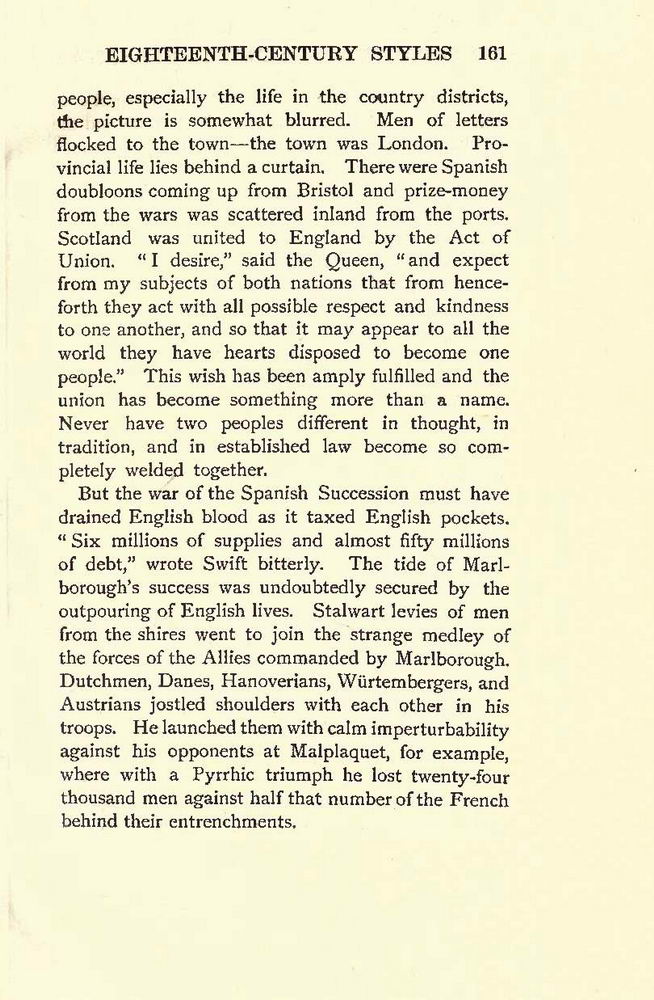 EIGHTEENTH-CENTURY STYLES 161

people, especially the life in the country districts, the picture is somewhat blurred. Men of letters flocked to the town—the town was London. Provincial life lies behind a curtain. There were Spanish doubloons coming up from Bristol and prize-money from the wars was scattered inland from the ports. Scotland was united to England by the Act of Union. "I desire," said the Queen, "and expect from my subjects of both nations that from henceforth they act with all possible respect and kindness to one another, and so that it may appear to all the world they have hearts disposed to become one people." This wish has been amply fulfilled and the union has become something more than a name. Never have two peoples different in thought, in tradition, and in established law become so completely welded together.

But the war of the Spanish Succession must have drained English blood as it taxed English pockets. "Six millions of supplies and almost fifty millions of debt," wrote Swift bitterly. The tide of Marlborough's success was undoubtedly secured by the outpouring of English lives. Stalwart levies of men from the shires went to join the strange medley of the forces of the Allies commanded by Marlborough. Dutchmen, Danes, Hanoverians, Würtembergers, and Austrians jostled shoulders with each other in his troops. He launched them with calm imperturbability against his opponents at Malplaquet, for example, where with a Pyrrhic triumph he lost twenty-four thousand men against half that number of the French behind their entrenchments.